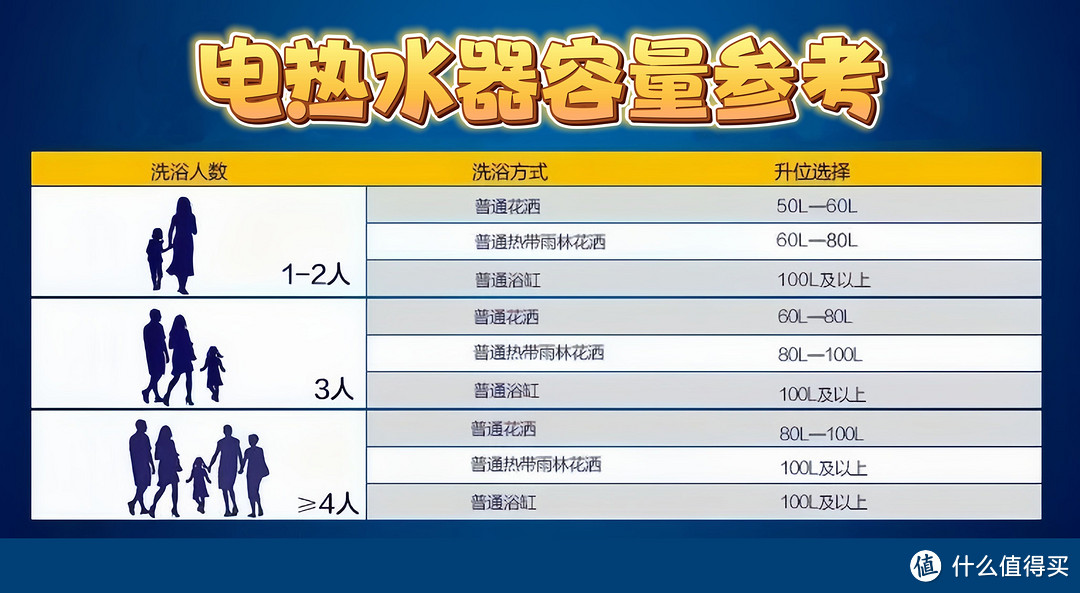 电热水器容量参考

| 洗浴人数 | 洗浴方式 | 升位选择 |
|---|---|---|
| 1-2人 | 普通花洒 | 50L—60L |
| | 普通热带雨林花洒 | 60L—80L |
| | 普通浴缸 | 100L及以上 |
| 3人 | 普通花洒 | 60L—80L |
| | 普通热带雨林花洒 | 80L—100L |
| | 普通浴缸 | 100L及以上 |
| ≥4人 | 普通花洒 | 80L—100L |
| | 普通热带雨林花洒 | 100L及以上 |
| | 普通浴缸 | 100L及以上 |

值 什么值得买